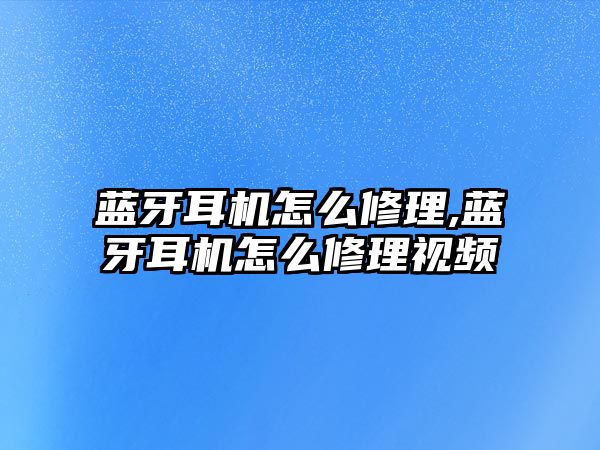 蓝牙耳机怎么修理,蓝牙耳机怎么修理视频